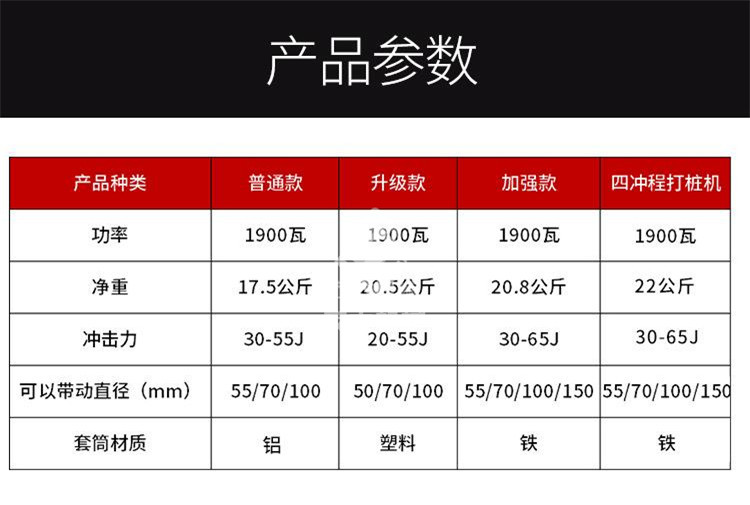 产品参数

| 产品种类 | 普通款 | 升级款 | 加强款 | 四冲程打桩机 |
|---|---|---|---|---|
| 功率 | 1900瓦 | 1900瓦 | 1900瓦 | 1900瓦 |
| 净重 | 17.5公斤 | 20.5公斤 | 20.8公斤 | 22公斤 |
| 冲击力 | 30-55J | 20-55J | 30-65J | 30-65J |
| 可以带动直径（mm） | 55/70/100 | 50/70/100 | 55/70/100/150 | 55/70/100/150 |
| 套筒材质 | 铝 | 塑料 | 铁 | 铁 |